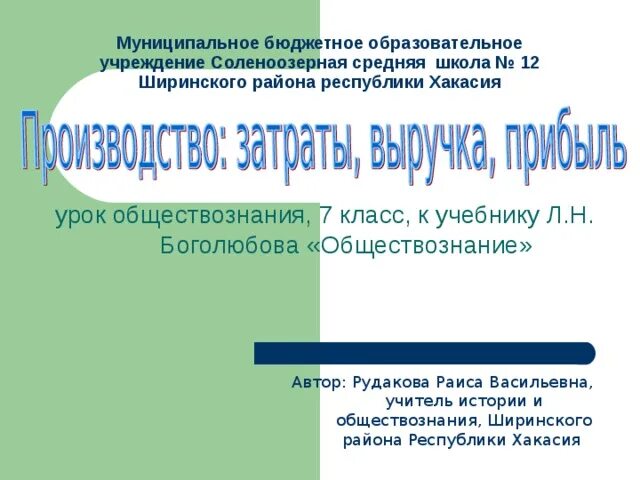 Муниципальное бюджетное образовательное учреждение Соленоозерная средняя школа № 12 Ширинского района республики Хакасия

Производство: затраты, выручка, прибыль

урок обществознания, 7 класс, к учебнику Л.Н. Боголюбова «Обществознание»

Автор: Рудакова Раиса Васильевна, учитель истории и обществознания, Ширинского района Республики Хакасия